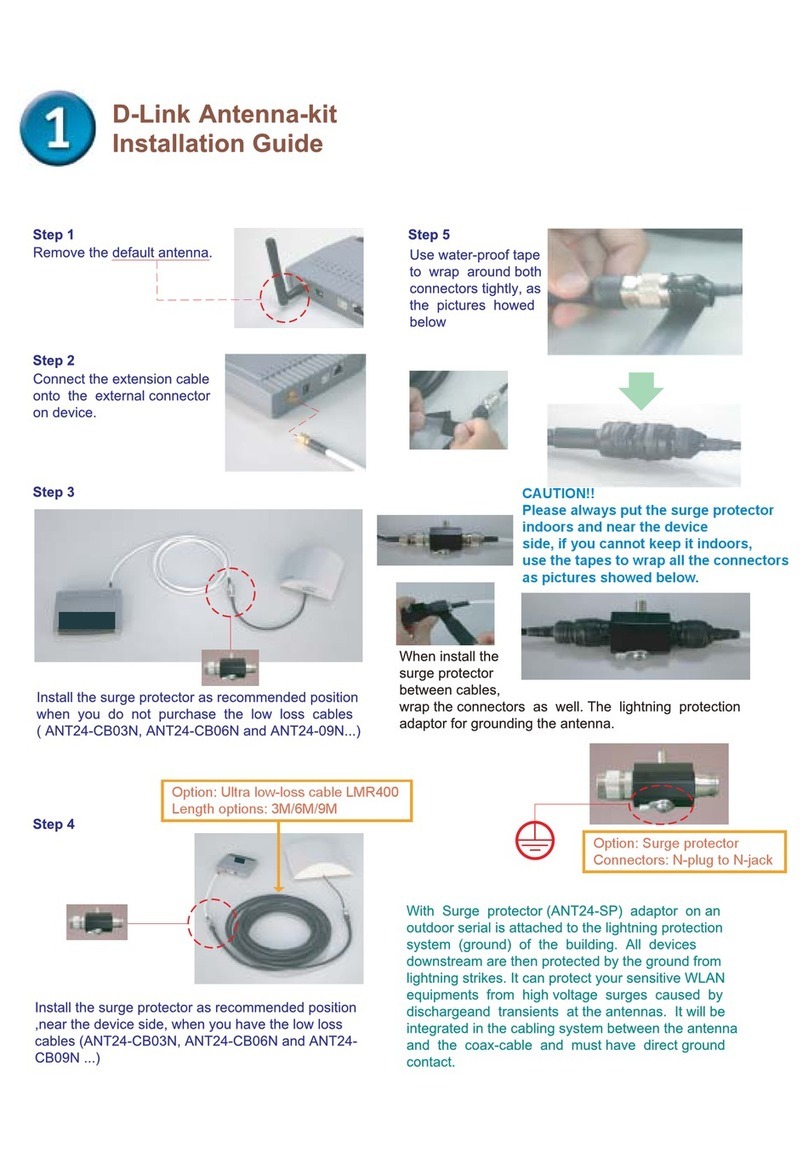 1

D-Link Antenna-kit Installation Guide

Step 1
Remove the default antenna.

Step 2
Connect the extension cable onto the external connector on device.

Step 3

Install the surge protector as recommended position when you do not purchase the low loss cables ( ANT24-CB03N, ANT24-CB06N and ANT24-09N...)

Option: Ultra low-loss cable LMR400
Length options: 3M/6M/9M

Step 4

Install the surge protector as recommended position ,near the device side, when you have the low loss cables (ANT24-CB03N, ANT24-CB06N and ANT24-CB09N ...)

Step 5
Use water-proof tape to wrap around both connectors tightly, as the pictures howed below

CAUTION!!
Please always put the surge protector indoors and near the device side, if you cannot keep it indoors, use the tapes to wrap all the connectors as pictures showed below.

When install the surge protector between cables, wrap the connectors as well. The lightning protection adaptor for grounding the antenna.

Option: Surge protector
Connectors: N-plug to N-jack

With Surge protector (ANT24-SP) adaptor on an outdoor serial is attached to the lightning protection system (ground) of the building. All devices downstream are then protected by the ground from lightning strikes. It can protect your sensitive WLAN equipments from high voltage surges caused by dischargeand transients at the antennas. It will be integrated in the cabling system between the antenna and the coax-cable and must have direct ground contact.